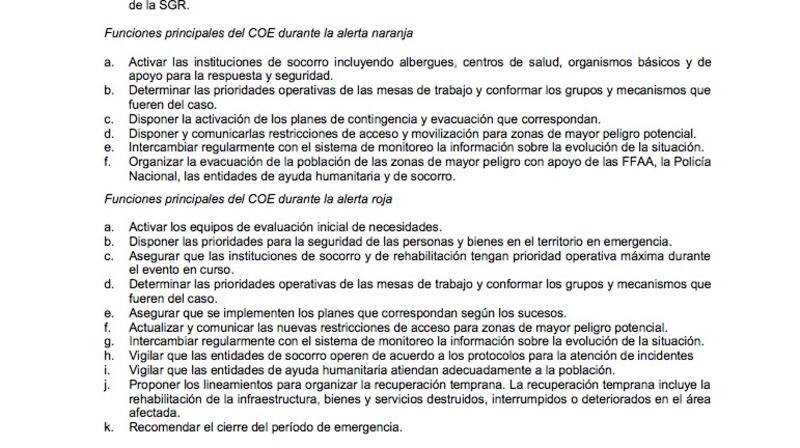 de la SGR.

Funciones principales del COE durante la alerta naranja

a. Activar las instituciones de socorro incluyendo albergues, centros de salud, organismos básicos y de apoyo para la respuesta y seguridad.
b. Determinar las prioridades operativas de las mesas de trabajo y conformar los grupos y mecanismos que fueren del caso.
c. Disponer la activación de los planes de contingencia y evacuación que correspondan.
d. Disponer y comunicarlas restricciones de acceso y movilización para zonas de mayor peligro potencial.
e. Intercambiar regularmente con el sistema de monitoreo la información sobre la evolución de la situación.
f. Organizar la evacuación de la población de las zonas de mayor peligro con apoyo de las FFAA, la Policía Nacional, las entidades de ayuda humanitaria y de socorro.

Funciones principales del COE durante la alerta roja

a. Activar los equipos de evaluación inicial de necesidades.
b. Disponer las prioridades para la seguridad de las personas y bienes en el territorio en emergencia.
c. Asegurar que las instituciones de socorro y de rehabilitación tengan prioridad operativa máxima durante el evento en curso.
d. Determinar las prioridades operativas de las mesas de trabajo y conformar los grupos y mecanismos que fueren del caso.
e. Asegurar que se implementen los planes que correspondan según los sucesos.
f. Actualizar y comunicar las nuevas restricciones de acceso para zonas de mayor peligro potencial.
g. Intercambiar regularmente con el sistema de monitoreo la información sobre la evolución de la situación.
h. Vigilar que las entidades de socorro operen de acuerdo a los protocolos para la atención de incidentes
i. Vigilar que las entidades de ayuda humanitaria atiendan adecuadamente a la población.
j. Proponer los lineamientos para organizar la recuperación temprana. La recuperación temprana incluye la rehabilitación de la infraestructura, bienes y servicios destruidos, interrumpidos o deteriorados en el área afectada.
k. Recomendar el cierre del período de emergencia.